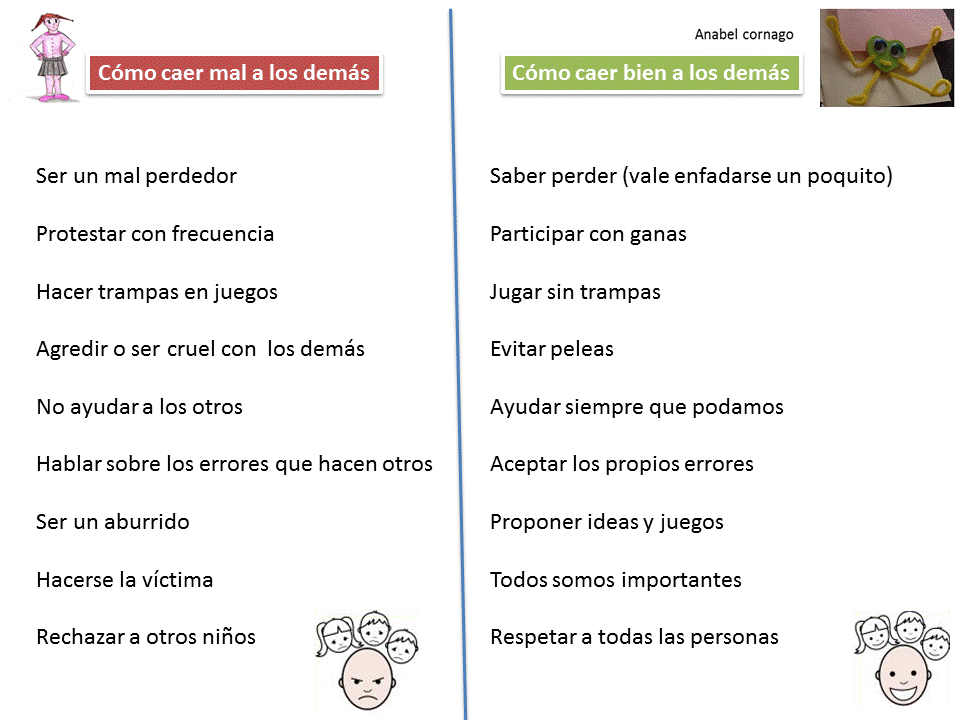 Cómo caer mal a los demás

Ser un mal perdedor

Protestar con frecuencia

Hacer trampas en juegos

Agredir o ser cruel con los demás

No ayudar a los otros

Hablar sobre los errores que hacen otros

Ser un aburrido

Hacerse la víctima

Rechazar a otros niños

Anabel cornago

Cómo caer bien a los demás

Saber perder (vale enfadarse un poquito)

Participar con ganas

Jugar sin trampas

Evitar peleas

Ayudar siempre que podamos

Aceptar los propios errores

Proponer ideas y juegos

Todos somos importantes

Respetar a todas las personas